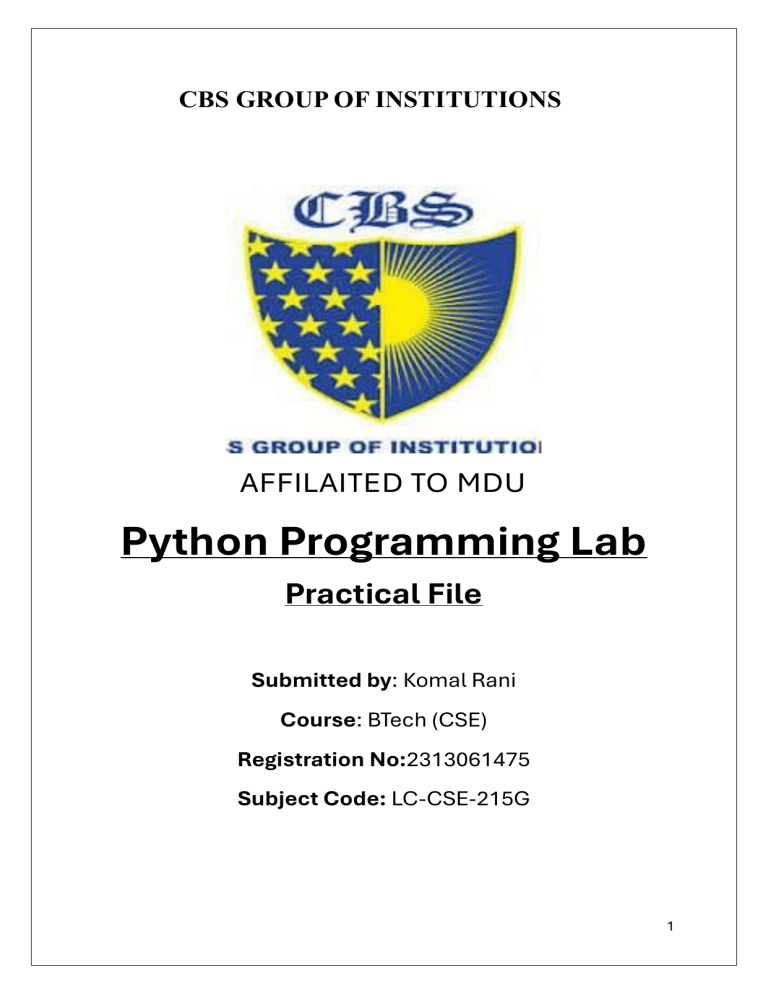 CBS GROUP OF INSTITUTIONS

CBS

S GROUP OF INSTITUTIO

AFFILAITED TO MDU

Python Programming Lab

Practical File

Submitted by: Komal Rani

Course: BTech (CSE)

Registration No:2313061475

Subject Code: LC-CSE-215G

1